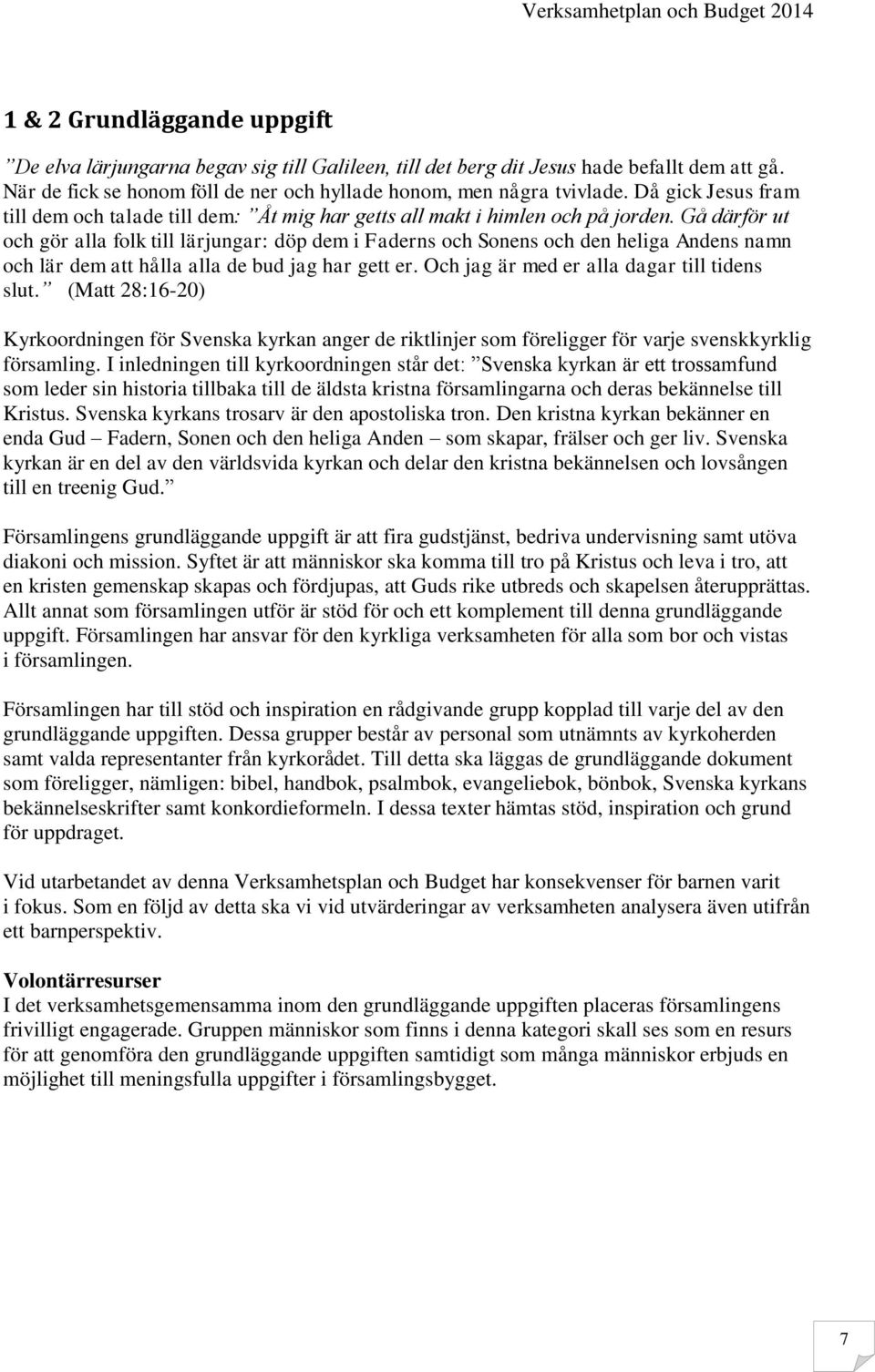 Verksamhetplan och Budget 2014

1 & 2 Grundläggande uppgift

”De elva lärjungarna begav sig till Galileen, till det berg dit Jesus hade befallt dem att gå. När de fick se honom föll de ner och hyllade honom, men några tvivlade. Då gick Jesus fram till dem och talade till dem: ”Åt mig har getts all makt i himlen och på jorden. Gå därför ut och gör alla folk till lärjungar: döp dem i Faderns och Sonens och den heliga Andens namn och lär dem att hålla alla de bud jag har gett er. Och jag är med er alla dagar till tidens slut.” (Matt 28:16-20)

Kyrkoordningen för Svenska kyrkan anger de riktlinjer som föreligger för varje svenskkyrklig församling. I inledningen till kyrkoordningen står det: ”Svenska kyrkan är ett trossamfund som leder sin historia tillbaka till de äldsta kristna församlingarna och deras bekännelse till Kristus. Svenska kyrkans trosarv är den apostoliska tron. Den kristna kyrkan bekänner en enda Gud – Fadern, Sonen och den heliga Anden – som skapar, frälser och ger liv. Svenska kyrkan är en del av den världsvida kyrkan och delar den kristna bekännelsen och lovsången till en treenig Gud.”

Församlingens grundläggande uppgift är att fira gudstjänst, bedriva undervisning samt utöva diakoni och mission. Syftet är att människor ska komma till tro på Kristus och leva i tro, att en kristen gemenskap skapas och fördjupas, att Guds rike utbreds och skapelsen återupprättas. Allt annat som församlingen utför är stöd för och ett komplement till denna grundläggande uppgift. Församlingen har ansvar för den kyrkliga verksamheten för alla som bor och vistas i församlingen.

Församlingen har till stöd och inspiration en rådgivande grupp kopplad till varje del av den grundläggande uppgiften. Dessa grupper består av personal som utnämnts av kyrkoherden samt valda representanter från kyrkorådet. Till detta ska läggas de grundläggande dokument som föreligger, nämligen: bibel, handbok, psalmbok, evangeliebok, bönbok, Svenska kyrkans bekännelseskrifter samt konkordieformeln. I dessa texter hämtas stöd, inspiration och grund för uppdraget.

Vid utarbetandet av denna Verksamhetsplan och Budget har konsekvenser för barnen varit i fokus. Som en följd av detta ska vi vid utvärderingar av verksamheten analysera även utifrån ett barnperspektiv.

Volontärresurser
I det verksamhetsgemensamma inom den grundläggande uppgiften placeras församlingens frivilligt engagerade. Gruppen människor som finns i denna kategori skall ses som en resurs för att genomföra den grundläggande uppgiften samtidigt som många människor erbjuds en möjlighet till meningsfulla uppgifter i församlingsbygget.

7